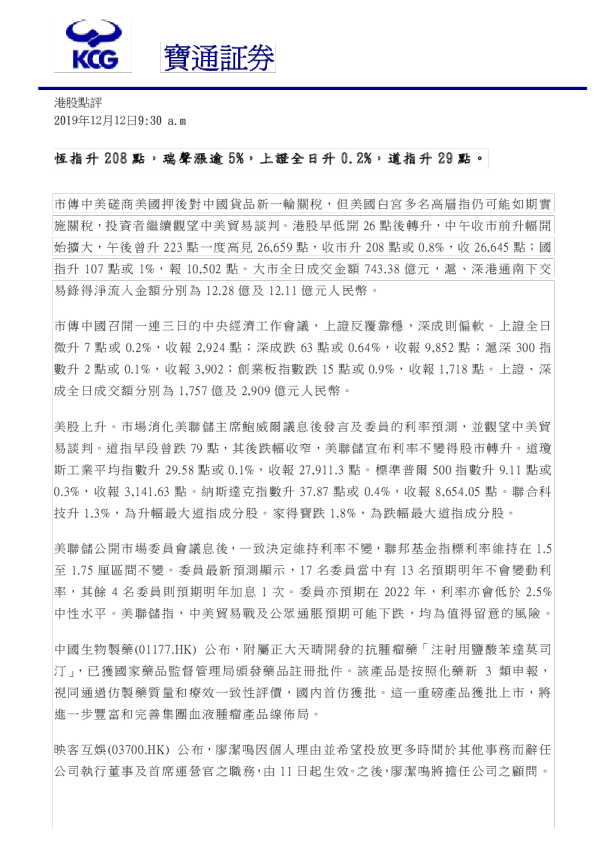 KCG

寶通証券

港股點評
2019年12月12日9:30 a.m

恆指升 208 點，瑞聲漲逾 5%，上證全日升 0.2%，道指升 29 點。

市傳中美磋商美國押後對中國貨品新一輪關稅，但美國白宮多名高層指仍可能如期實施關稅，投資者繼續觀望中美貿易談判。港股早低開 26 點後轉升，中午收市前升幅開始擴大，午後曾升 223 點一度高見 26,659 點，收市升 208 點或 0.8%，收 26,645 點；國指升 107 點或 1%，報 10,502 點。大市全日成交金額 743.38 億元，滬、深港通南下交易錄得淨流入金額分別為 12.28 億及 12.11 億元人民幣。

市傳中國召開一連三日的中央經濟工作會議，上證反覆靠穩，深成則偏軟。上證全日微升 7 點或 0.2%，收報 2,924 點；深成跌 63 點或 0.64%，收報 9,852 點；滬深 300 指數升 2 點或 0.1%，收報 3,902；創業板指數跌 15 點或 0.9%，收報 1,718 點。上證、深成全日成交額分別為 1,757 億及 2,909 億元人民幣。

美股上升。市場消化美聯儲主席鮑威爾議息後發言及委員的利率預測，並觀望中美貿易談判。道指早段曾跌 79 點，其後跌幅收窄，美聯儲宣布利率不變得股市轉升。道瓊斯工業平均指數升 29.58 點或 0.1%，收報 27,911.3 點。標準普爾 500 指數升 9.11 點或 0.3%，收報 3,141.63 點。納斯達克指數升 37.87 點或 0.4%，收報 8,654.05 點。聯合科技升 1.3%，為升幅最大道指成分股。家得寶跌 1.8%，為跌幅最大道指成分股。

美聯儲公開市場委員會議息後，一致決定維持利率不變，聯邦基金指標利率維持在 1.5 至 1.75 厘區間不變。委員最新預測顯示，17 名委員當中有 13 名預期明年不會變動利率，其餘 4 名委員則預期明年加息 1 次。委員亦預期在 2022 年，利率亦會低於 2.5% 中性水平。美聯儲指，中美貿易戰及公眾通脹預期可能下跌，均為值得留意的風險。

中國生物製藥(01177.HK) 公布，附屬正大天晴開發的抗腫瘤藥「注射用鹽酸苯達莫司汀」，已獲國家藥品監督管理局頒發藥品註冊批件。該產品是按照化藥新 3 類申報，視同通過仿製藥質量和療效一致性評價，國內首仿獲批。這一重磅產品獲批上市，將進一步豐富和完善集團血液腫瘤產品線佈局。

映客互娛(03700.HK) 公布，廖潔鳴因個人理由並希望投放更多時間於其他事務而辭任公司執行董事及首席運營官之職務，由 11 日起生效。之後，廖潔鳴將擔任公司之顧問。